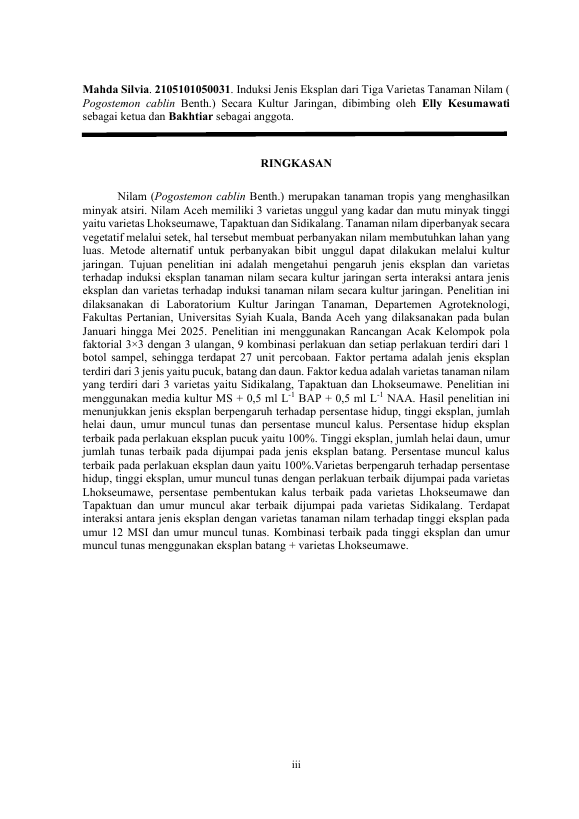 Mahda Silvia. 2105101050031. Induksi Jenis Eksplan dari Tiga Varietas Tanaman Nilam ( Pogostemon cablin Benth.) Secara Kultur Jaringan, dibimbing oleh Elly Kesumawati sebagai ketua dan Bakhtiar sebagai anggota.

RINGKASAN

Nilam (Pogostemon cablin Benth.) merupakan tanaman tropis yang menghasilkan minyak atsiri. Nilam Aceh memiliki 3 varietas unggul yang kadar dan mutu minyak tinggi yaitu varietas Lhokseumawe, Tapaktuan dan Sidikalang. Tanaman nilam diperbanyak secara vegetatif melalui setek, hal tersebut membuat perbanyakan nilam membutuhkan lahan yang luas. Metode alternatif untuk perbanyakan bibit unggul dapat dilakukan melalui kultur jaringan. Tujuan penelitian ini adalah mengetahui pengaruh jenis eksplan dan varietas terhadap induksi eksplan tanaman nilam secara kultur jaringan serta interaksi antara jenis eksplan dan varietas terhadap induksi tanaman nilam secara kultur jaringan. Penelitian ini dilaksanakan di Laboratorium Kultur Jaringan Tanaman, Departemen Agroteknologi, Fakultas Pertanian, Universitas Syiah Kuala, Banda Aceh yang dilaksanakan pada bulan Januari hingga Mei 2025. Penelitian ini menggunakan Rancangan Acak Kelompok pola faktorial 3×3 dengan 3 ulangan, 9 kombinasi perlakuan dan setiap perlakuan terdiri dari 1 botol sampel, sehingga terdapat 27 unit percobaan. Faktor pertama adalah jenis eksplan terdiri dari 3 jenis yaitu pucuk, batang dan daun. Faktor kedua adalah varietas tanaman nilam yang terdiri dari 3 varietas yaitu Sidikalang, Tapaktuan dan Lhokseumawe. Penelitian ini menggunakan media kultur MS + 0,5 ml $L^{-1}$ BAP + 0,5 ml $L^{-1}$ NAA. Hasil penelitian ini menunjukkan jenis eksplan berpengaruh terhadap persentase hidup, tinggi eksplan, jumlah helai daun, umur muncul tunas dan persentase muncul kalus. Persentase hidup eksplan terbaik pada perlakuan eksplan pucuk yaitu 100%. Tinggi eksplan, jumlah helai daun, umur jumlah tunas terbaik pada dijumpai pada jenis eksplan batang. Persentase muncul kalus terbaik pada perlakuan eksplan daun yaitu 100%.Varietas berpengaruh terhadap persentase hidup, tinggi eksplan, umur muncul tunas dengan perlakuan terbaik dijumpai pada varietas Lhokseumawe, persentase pembentukan kalus terbaik pada varietas Lhokseumawe dan Tapaktuan dan umur muncul akar terbaik dijumpai pada varietas Sidikalang. Terdapat interaksi antara jenis eksplan dengan varietas tanaman nilam terhadap tinggi eksplan pada umur 12 MSI dan umur muncul tunas. Kombinasi terbaik pada tinggi eksplan dan umur muncul tunas menggunakan eksplan batang + varietas Lhokseumawe.

iii